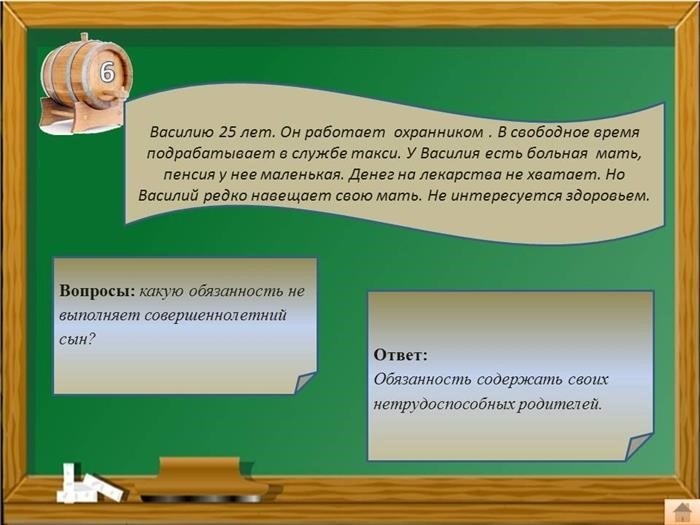 6

Василию 25 лет. Он работает охранником . В свободное время подрабатывает в службе такси. У Василия есть больная мать, пенсия у нее маленькая. Денег на лекарства не хватает. Но Василий редко навещает свою мать. Не интересуется здоровьем.

Вопросы: какую обязанность не выполняет совершеннолетний сын?

Ответ:
Обязанность содержать своих нетрудоспособных родителей.